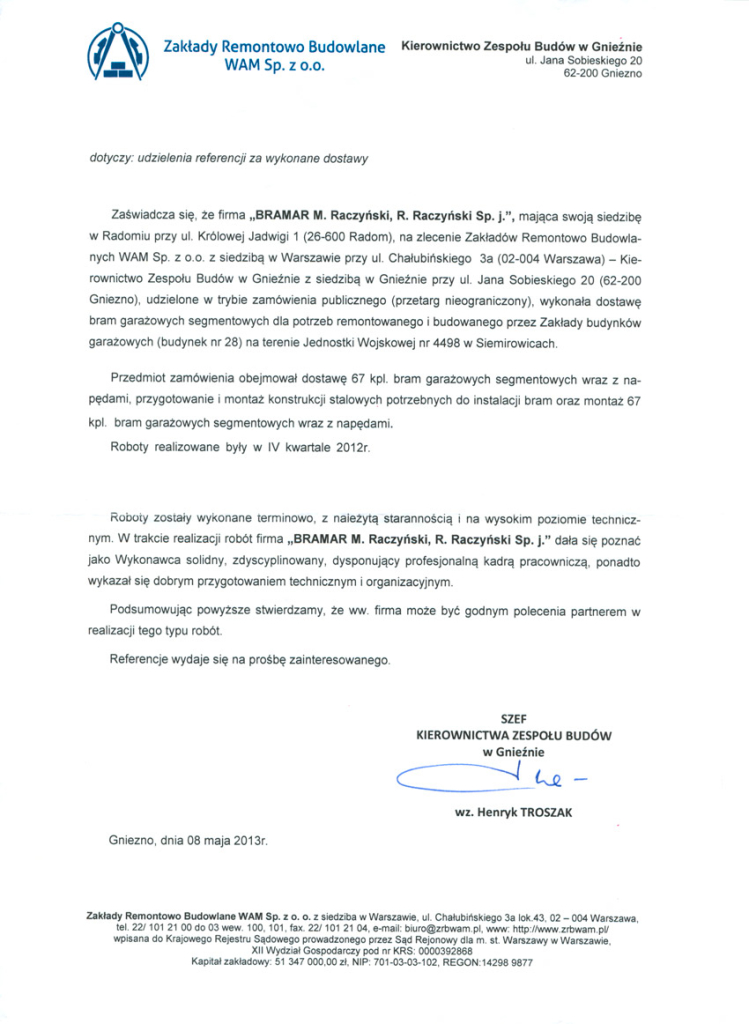 Zakłady Remontowo Budowlane WAM Sp. z o.o.

Kierownictwo Zespołu Budów w Gnieźnie
ul. Jana Sobieskiego 20
62-200 Gniezno

dotyczy: udzielenia referencji za wykonane dostawy

Zaświadcza się, że firma „BRAMAR M. Raczyński, R. Raczyński Sp. j.", mająca swoją siedzibę w Radomiu przy ul. Królowej Jadwigi 1 (26-600 Radom), na zlecenie Zakładów Remontowo Budowlanych WAM Sp. z o.o. z siedzibą w Warszawie przy ul. Chałubińskiego 3a (02-004 Warszawa) – Kierownictwo Zespołu Budów w Gnieźnie z siedzibą w Gnieźnie przy ul. Jana Sobieskiego 20 (62-200 Gniezno), udzielone w trybie zamówienia publicznego (przetarg nieograniczony), wykonała dostawę bram garażowych segmentowych dla potrzeb remontowanego i budowanego przez Zakłady budynków garażowych (budynek nr 28) na terenie Jednostki Wojskowej nr 4498 w Siemirowicach.

Przedmiot zamówienia obejmował dostawę 67 kpl. bram garażowych segmentowych wraz z napędami, przygotowanie i montaż konstrukcji stalowych potrzebnych do instalacji bram oraz montaż 67 kpl. bram garażowych segmentowych wraz z napędami.

Roboty realizowane były w IV kwartale 2012r.

Roboty zostały wykonane terminowo, z należytą starannością i na wysokim poziomie technicznym. W trakcie realizacji robót firma „BRAMAR M. Raczyński, R. Raczyński Sp. j." dała się poznać jako Wykonawca solidny, zdyscyplinowany, dysponujący profesjonalną kadrą pracowniczą, ponadto wykazał się dobrym przygotowaniem technicznym i organizacyjnym.

Podsumowując powyższe stwierdzamy, że ww. firma może być godnym polecenia partnerem w realizacji tego typu robót.

Referencje wydaje się na prośbę zainteresowanego.

SZEF
KIEROWNICTWA ZESPOŁU BUDÓW
w Gnieźnie

wz. Henryk TROSZAK

Gniezno, dnia 08 maja 2013r.

Zakłady Remontowo Budowlane WAM Sp. z o. o. z siedziba w Warszawie, ul. Chałubińskiego 3a lok.43, 02 – 004 Warszawa, tel. 22/ 101 21 00 do 03 wew. 100, 101, fax. 22/ 101 21 04, e-mail: biuro@zrbwam.pl, www: http://www.zrbwam.pl/ wpisana do Krajowego Rejestru Sądowego prowadzonego przez Sąd Rejonowy dla m. st. Warszawy w Warszawie, XII Wydział Gospodarczy pod nr KRS: 0000392868
Kapitał zakładowy: 51 347 000,00 zł, NIP: 701-03-03-102, REGON:14298 9877